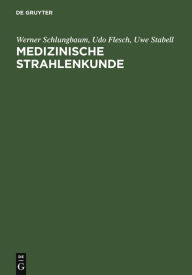 DE GRUYTER

Werner Schlungbaum, Udo Flesch, Uwe Stabell
MEDIZINISCHE STRAHLENKUNDE

DE
G